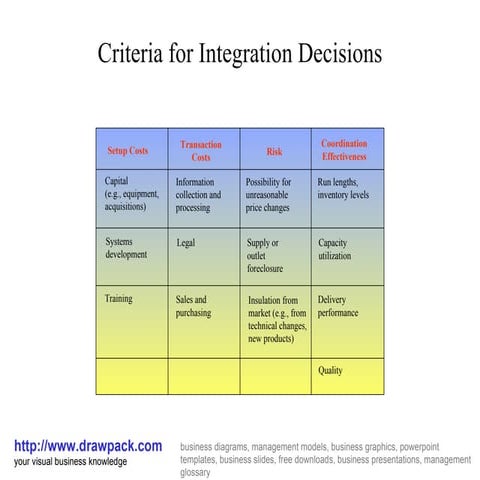 Criteria for Integration Decisions

| Setup Costs | Transaction Costs | Risk | Coordination Effectiveness |
|---|---|---|---|
| Capital (e.g., equipment, acquisitions) | Information collection and processing | Possibility for unreasonable price changes | Run lengths, inventory levels |
| Systems development | Legal | Supply or outlet foreclosure | Capacity utilization |
| Training | Sales and purchasing | Insulation from market (e.g., from technical changes, new products) | Delivery performance |
| | | | Quality |

http://www.drawpack.com
your visual business knowledge

business diagrams, management models, business graphics, powerpoint templates, business slides, free downloads, business presentations, management glossary